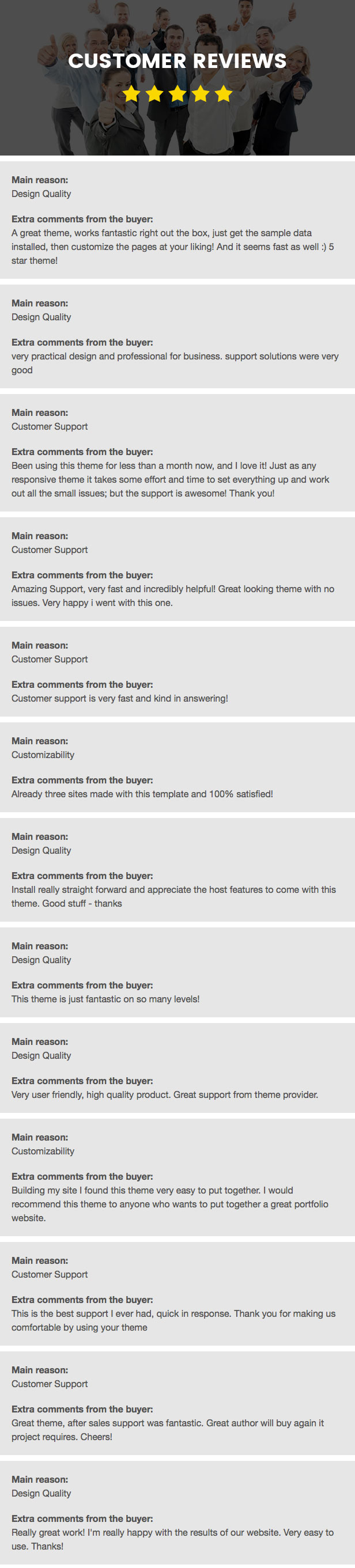 CUSTOMER REVIEWS

Main reason:
Design Quality

Extra comments from the buyer:
A great theme, works fantastic right out the box, just get the sample data installed, then customize the pages at your liking! And it seems fast as well :) 5 star theme!

Main reason:
Design Quality

Extra comments from the buyer:
very practical design and professional for business. support solutions were very good

Main reason:
Customer Support

Extra comments from the buyer:
Been using this theme for less than a month now, and I love it! Just as any responsive theme it takes some effort and time to set everything up and work out all the small issues; but the support is awesome! Thank you!

Main reason:
Customer Support

Extra comments from the buyer:
Amazing Support, very fast and incredibly helpful! Great looking theme with no issues. Very happy i went with this one.

Main reason:
Customer Support

Extra comments from the buyer:
Customer support is very fast and kind in answering!

Main reason:
Customizability

Extra comments from the buyer:
Already three sites made with this template and 100% satisfied!

Main reason:
Design Quality

Extra comments from the buyer:
Install really straight forward and appreciate the host features to come with this theme. Good stuff - thanks

Main reason:
Design Quality

Extra comments from the buyer:
This theme is just fantastic on so many levels!

Main reason:
Design Quality

Extra comments from the buyer:
Very user friendly, high quality product. Great support from theme provider.

Main reason:
Customizability

Extra comments from the buyer:
Building my site I found this theme very easy to put together. I would recommend this theme to anyone who wants to put together a great portfolio website.

Main reason:
Customer Support

Extra comments from the buyer:
This is the best support I ever had, quick in response. Thank you for making us comfortable by using your theme

Main reason:
Customer Support

Extra comments from the buyer:
Great theme, after sales support was fantastic. Great author will buy again it project requires. Cheers!

Main reason:
Design Quality

Extra comments from the buyer:
Really great work! I'm really happy with the results of our website. Very easy to use. Thanks!